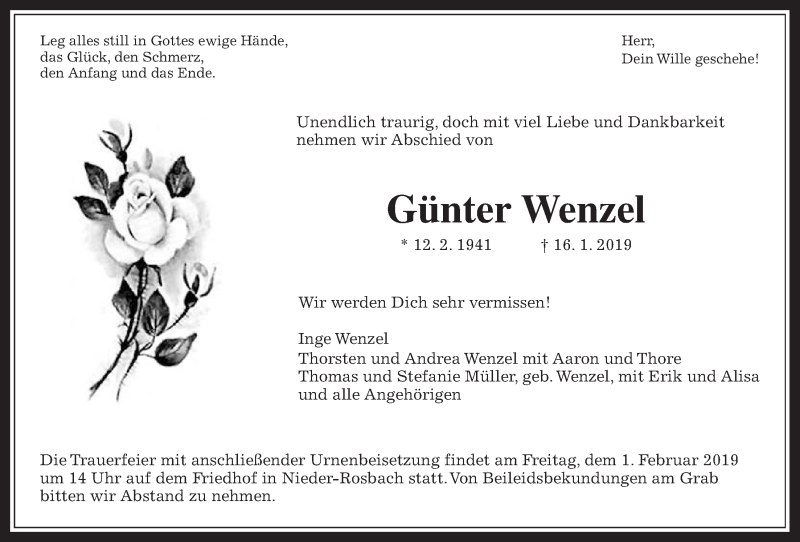 Leg alles still in Gottes ewige Hände,
das Glück, den Schmerz,
den Anfang und das Ende.

Herr,
Dein Wille geschehe!

Unendlich traurig, doch mit viel Liebe und Dankbarkeit nehmen wir Abschied von

Günter Wenzel

* 12. 2. 1941 † 16. 1. 2019

Wir werden Dich sehr vermissen!

Inge Wenzel
Thorsten und Andrea Wenzel mit Aaron und Thore
Thomas und Stefanie Müller, geb. Wenzel, mit Erik und Alisa
und alle Angehörigen

Die Trauerfeier mit anschließender Urnenbeisetzung findet am Freitag, dem 1. Februar 2019 um 14 Uhr auf dem Friedhof in Nieder-Rosbach statt. Von Beileidsbekundungen am Grab bitten wir Abstand zu nehmen.